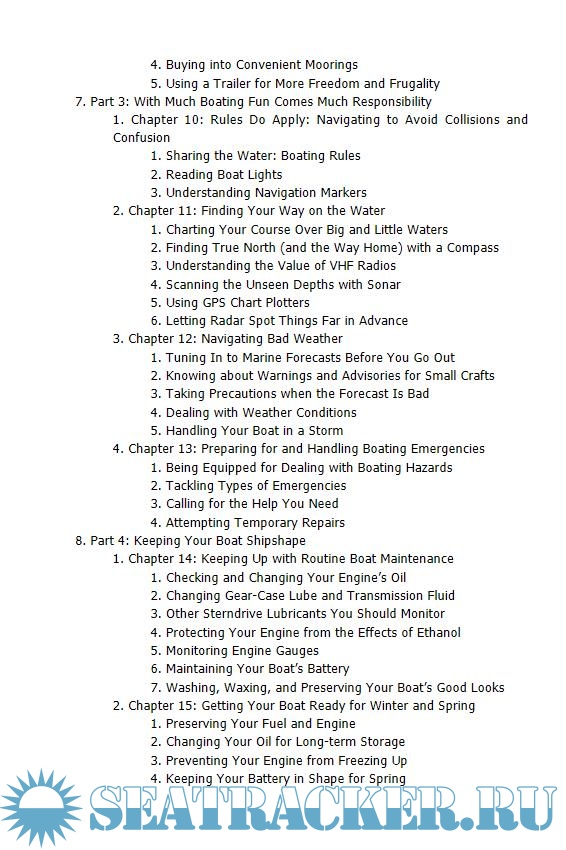 4. Buying into Convenient Moorings
5. Using a Trailer for More Freedom and Frugality
7. Part 3: With Much Boating Fun Comes Much Responsibility
1. Chapter 10: Rules Do Apply: Navigating to Avoid Collisions and Confusion
1. Sharing the Water: Boating Rules
2. Reading Boat Lights
3. Understanding Navigation Markers
2. Chapter 11: Finding Your Way on the Water
1. Charting Your Course Over Big and Little Waters
2. Finding True North (and the Way Home) with a Compass
3. Understanding the Value of VHF Radios
4. Scanning the Unseen Depths with Sonar
5. Using GPS Chart Plotters
6. Letting Radar Spot Things Far in Advance
3. Chapter 12: Navigating Bad Weather
1. Tuning In to Marine Forecasts Before You Go Out
2. Knowing about Warnings and Advisories for Small Crafts
3. Taking Precautions when the Forecast Is Bad
4. Dealing with Weather Conditions
5. Handling Your Boat in a Storm
4. Chapter 13: Preparing for and Handling Boating Emergencies
1. Being Equipped for Dealing with Boating Hazards
2. Tackling Types of Emergencies
3. Calling for the Help You Need
4. Attempting Temporary Repairs
8. Part 4: Keeping Your Boat Shipshape
1. Chapter 14: Keeping Up with Routine Boat Maintenance
1. Checking and Changing Your Engine's Oil
2. Changing Gear-Case Lube and Transmission Fluid
3. Other Sterndrive Lubricants You Should Monitor
4. Protecting Your Engine from the Effects of Ethanol
5. Monitoring Engine Gauges
6. Maintaining Your Boat's Battery
7. Washing, Waxing, and Preserving Your Boat's Good Looks
2. Chapter 15: Getting Your Boat Ready for Winter and Spring
1. Preserving Your Fuel and Engine
2. Changing Your Oil for Long-term Storage
3. Preventing Your Engine from Freezing Up
4. Keeping Your Battery in Shape for Spring

SEATRACKER.RU